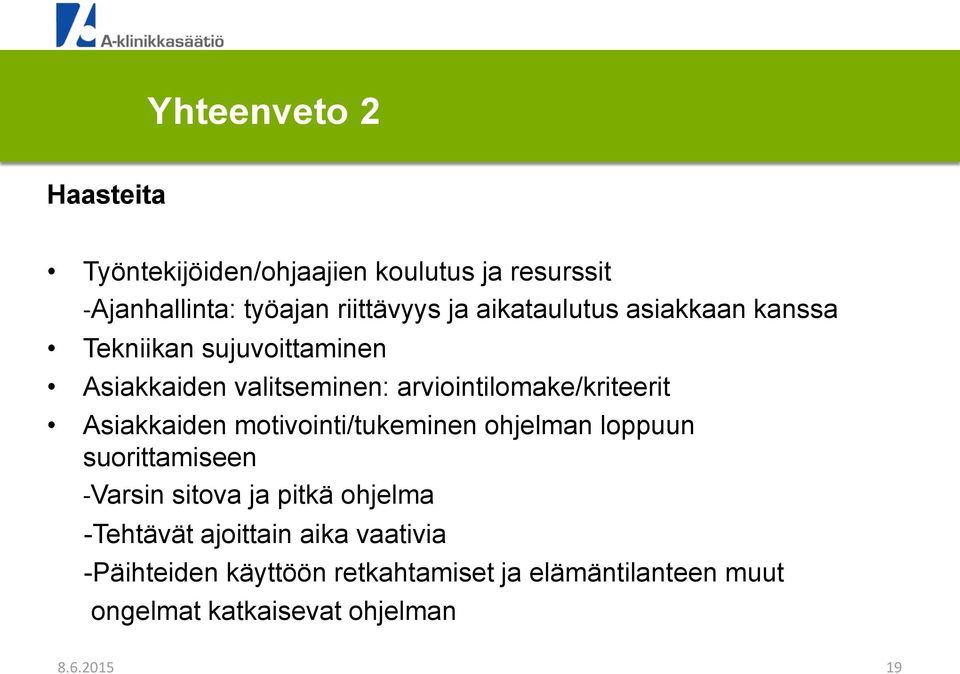 A-klinikkasäätiö

Yhteenveto 2

Haasteita

• Työntekijöiden/ohjaajien koulutus ja resurssit
-Ajanhallinta: työajan riittävyys ja aikataulutus asiakkaan kanssa
• Tekniikan sujuvoittaminen
• Asiakkaiden valitseminen: arviointilomake/kriteerit
• Asiakkaiden motivointi/tukeminen ohjelman loppuun suorittamiseen
-Varsin sitova ja pitkä ohjelma
-Tehtävät ajoittain aika vaativia
-Päihteiden käyttöön retkahtamiset ja elämäntilanteen muut ongelmat katkaisevat ohjelman

8.6.2015

19